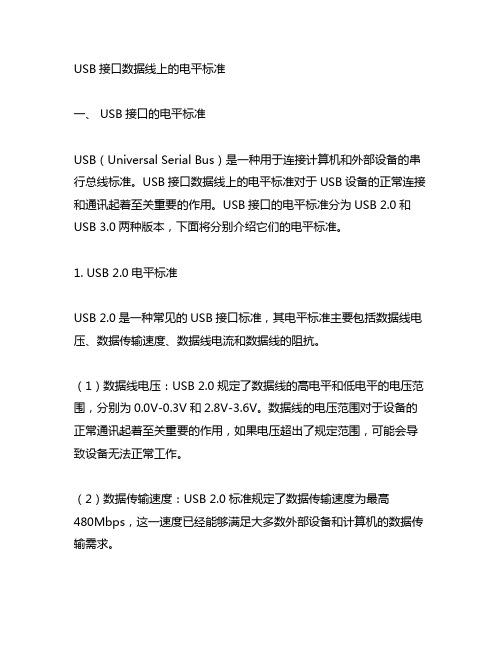 USB 接口数据线上的电平标准

一、 USB 接口的电平标准

USB（Universal Serial Bus）是一种用于连接计算机和外部设备的串行总线标准。USB 接口数据线上的电平标准对于 USB 设备的正常连接和通讯起着至关重要的作用。USB 接口的电平标准分为 USB 2.0 和 USB 3.0 两种版本，下面将分别介绍它们的电平标准。

1. USB 2.0 电平标准

USB 2.0 是一种常见的 USB 接口标准，其电平标准主要包括数据线电压、数据传输速度、数据线电流和数据线的阻抗。

（1）数据线电压：USB 2.0 规定了数据线的高电平和低电平的电压范围，分别为 0.0V-0.3V 和 2.8V-3.6V。数据线的电压范围对于设备的正常通讯起着至关重要的作用，如果电压超出了规定范围，可能会导致设备无法正常工作。

（2）数据传输速度：USB 2.0 标准规定了数据传输速度为最高 480Mbps，这一速度已经能够满足大多数外部设备和计算机的数据传输需求。